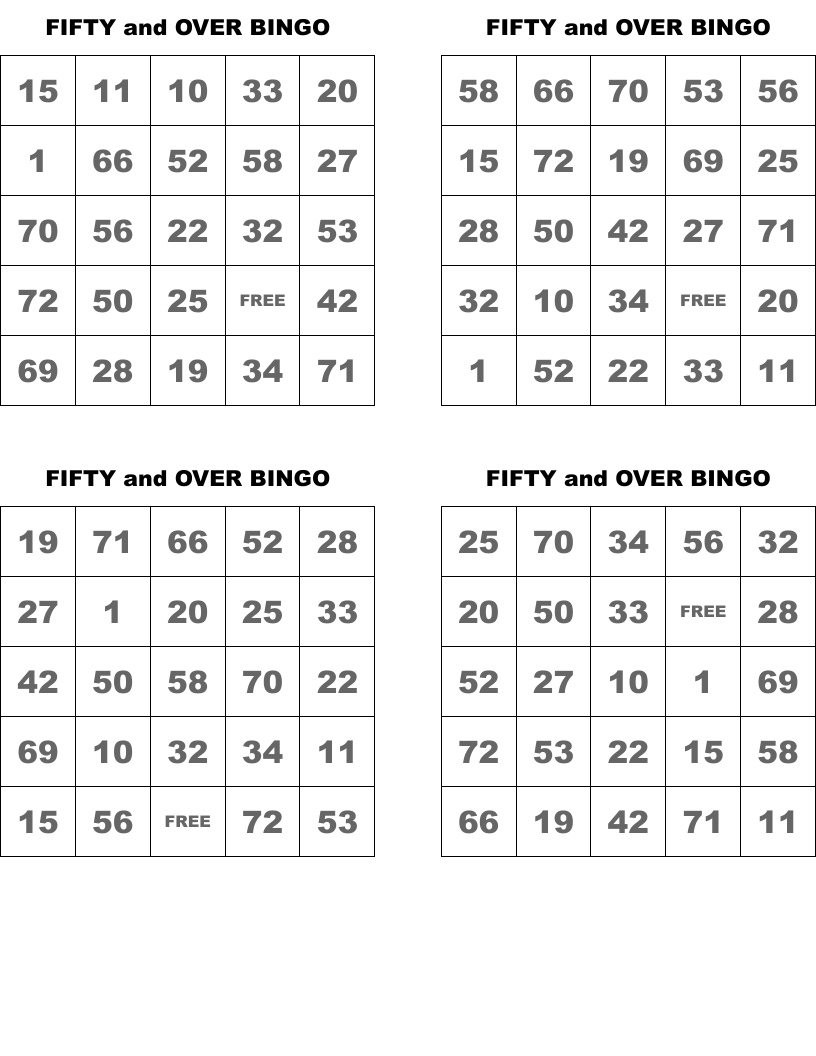 FIFTY and OVER BINGO

| 15 | 11 | 10 | 33 | 20 |
|---|---|---|---|---|
| 1 | 66 | 52 | 58 | 27 |
| 70 | 56 | 22 | 32 | 53 |
| 72 | 50 | 25 | FREE | 42 |
| 69 | 28 | 19 | 34 | 71 |

FIFTY and OVER BINGO

| 58 | 66 | 70 | 53 | 56 |
|---|---|---|---|---|
| 15 | 72 | 19 | 69 | 25 |
| 28 | 50 | 42 | 27 | 71 |
| 32 | 10 | 34 | FREE | 20 |
| 1 | 52 | 22 | 33 | 11 |

FIFTY and OVER BINGO

| 19 | 71 | 66 | 52 | 28 |
|---|---|---|---|---|
| 27 | 1 | 20 | 25 | 33 |
| 42 | 50 | 58 | 70 | 22 |
| 69 | 10 | 32 | 34 | 11 |
| 15 | 56 | FREE | 72 | 53 |

FIFTY and OVER BINGO

| 25 | 70 | 34 | 56 | 32 |
|---|---|---|---|---|
| 20 | 50 | 33 | FREE | 28 |
| 52 | 27 | 10 | 1 | 69 |
| 72 | 53 | 22 | 15 | 58 |
| 66 | 19 | 42 | 71 | 11 |